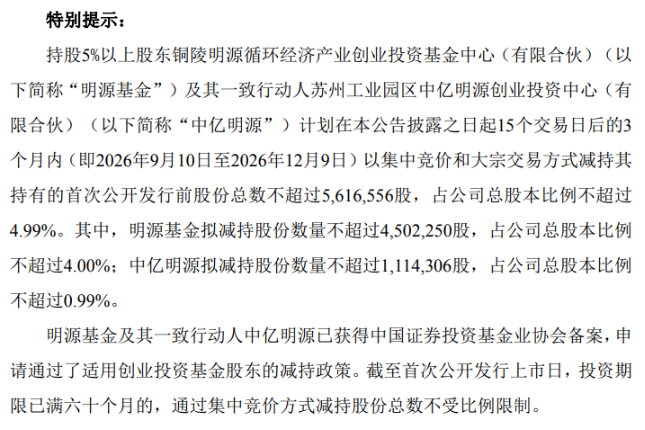 特别提示：

持股5%以上股东铜陵明源循环经济产业创业投资基金中心（有限合伙）（以下简称“明源基金”）及其一致行动人苏州工业园区中亿明源创业投资中心（有限合伙）（以下简称“中亿明源”）计划在本公告披露之日起15个交易日后的3个月内（即2026年9月10日至2026年12月9日）以集中竞价和大宗交易方式减持其持有的首次公开发行前股份总数不超过5,616,556股，占公司总股本比例不超过4.99%。其中，明源基金拟减持股份数量不超过4,502,250股，占公司总股本比例不超过4.00%；中亿明源拟减持股份数量不超过1,114,306股，占公司总股本比例不超过0.99%。

明源基金及其一致行动人中亿明源已获得中国证券投资基金业协会备案，申请通过了适用创业投资基金股东的减持政策。截至首次公开发行上市日，投资期限已满六十个月的，通过集中竞价方式减持股份总数不受比例限制。